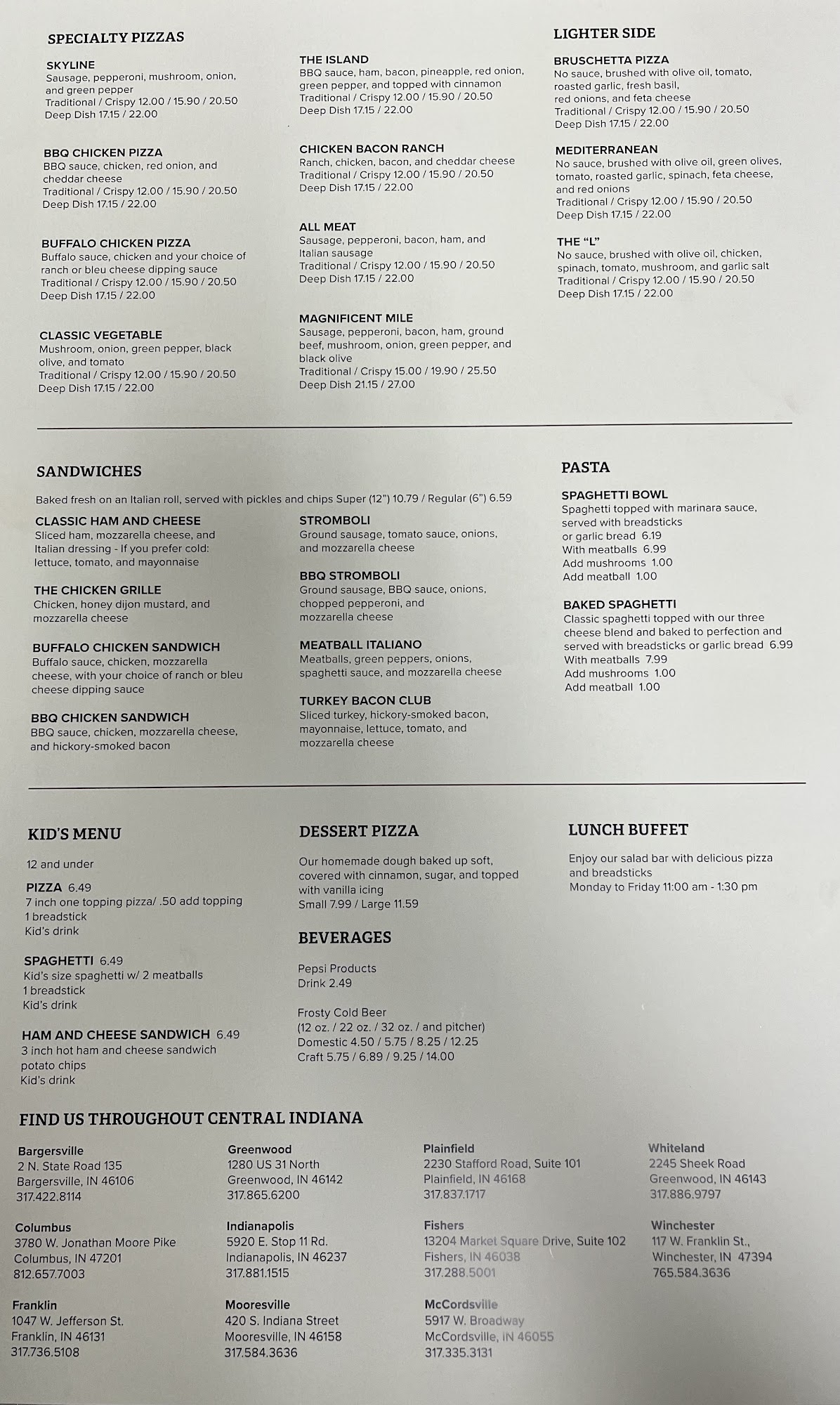 SPECIALTY PIZZAS

SKYLINE
Sausage, pepperoni, mushroom, onion, and green pepper
Traditional / Crispy 12.00 / 15.90 / 20.50
Deep Dish 17.15 / 22.00

BBQ CHICKEN PIZZA
BBQ sauce, chicken, red onion, and cheddar cheese
Traditional / Crispy 12.00 / 15.90 / 20.50
Deep Dish 17.15 / 22.00

BUFFALO CHICKEN PIZZA
Buffalo sauce, chicken and your choice of ranch or bleu cheese dipping sauce
Traditional / Crispy 12.00 / 15.90 / 20.50
Deep Dish 17.15 / 22.00

CLASSIC VEGETABLE
Mushroom, onion, green pepper, black olive, and tomato
Traditional / Crispy 12.00 / 15.90 / 20.50
Deep Dish 17.15 / 22.00

THE ISLAND
BBQ sauce, ham, bacon, pineapple, red onion, green pepper, and topped with cinnamon
Traditional / Crispy 12.00 / 15.90 / 20.50
Deep Dish 17.15 / 22.00

CHICKEN BACON RANCH
Ranch, chicken, bacon, and cheddar cheese
Traditional / Crispy 12.00 / 15.90 / 20.50
Deep Dish 17.15 / 22.00

ALL MEAT
Sausage, pepperoni, bacon, ham, and Italian sausage
Traditional / Crispy 12.00 / 15.90 / 20.50
Deep Dish 17.15 / 22.00

MAGNIFICENT MILE
Sausage, pepperoni, bacon, ham, ground beef, mushroom, onion, green pepper, and black olive
Traditional / Crispy 15.00 / 19.90 / 25.50
Deep Dish 21.15 / 27.00

LIGHTER SIDE

BRUSCHETTA PIZZA
No sauce, brushed with olive oil, tomato, roasted garlic, fresh basil, red onions, and feta cheese
Traditional / Crispy 12.00 / 15.90 / 20.50
Deep Dish 17.15 / 22.00

MEDITERRANEAN
No sauce, brushed with olive oil, green olives, tomato, roasted garlic, spinach, feta cheese, and red onions
Traditional / Crispy 12.00 / 15.90 / 20.50
Deep Dish 17.15 / 22.00

THE "L"
No sauce, brushed with olive oil, chicken, spinach, tomato, mushroom, and garlic salt
Traditional / Crispy 12.00 / 15.90 / 20.50
Deep Dish 17.15 / 22.00

SANDWICHES

Baked fresh on an Italian roll, served with pickles and chips Super (12") 10.79 / Regular (6") 6.59

CLASSIC HAM AND CHEESE
Sliced ham, mozzarella cheese, and Italian dressing - If you prefer cold: lettuce, tomato, and mayonnaise

THE CHICKEN GRILLE
Chicken, honey dijon mustard, and mozzarella cheese

BUFFALO CHICKEN SANDWICH
Buffalo sauce, chicken, mozzarella cheese, with your choice of ranch or bleu cheese dipping sauce

BBQ CHICKEN SANDWICH
BBQ sauce, chicken, mozzarella cheese, and hickory-smoked bacon

STROMBOLI
Ground sausage, tomato sauce, onions, and mozzarella cheese

BBQ STROMBOLI
Ground sausage, BBQ sauce, onions, chopped pepperoni, and mozzarella cheese

MEATBALL ITALIANO
Meatballs, green peppers, onions, spaghetti sauce, and mozzarella cheese

TURKEY BACON CLUB
Sliced turkey, hickory-smoked bacon, mayonnaise, lettuce, tomato, and mozzarella cheese

PASTA

SPAGHETTI BOWL
Spaghetti topped with marinara sauce, served with breadsticks or garlic bread 6.19
With meatballs 6.99
Add mushrooms 1.00
Add meatball 1.00

BAKED SPAGHETTI
Classic spaghetti topped with our three cheese blend and baked to perfection and served with breadsticks or garlic bread 6.99
With meatballs 7.99
Add mushrooms 1.00
Add meatball 1.00

KID'S MENU

12 and under

PIZZA 6.49
7 inch one topping pizza/ .50 add topping
1 breadstick
Kid's drink

SPAGHETTI 6.49
Kid's size spaghetti w/ 2 meatballs
1 breadstick
Kid's drink

HAM AND CHEESE SANDWICH 6.49
3 inch hot ham and cheese sandwich
potato chips
Kid's drink

DESSERT PIZZA

Our homemade dough baked up soft, covered with cinnamon, sugar, and topped with vanilla icing
Small 7.99 / Large 11.59

BEVERAGES

Pepsi Products
Drink 2.49

Frosty Cold Beer
(12 oz. / 22 oz. / 32 oz. / and pitcher)
Domestic 4.50 / 5.75 / 8.25 / 12.25
Craft 5.75 / 6.89 / 9.25 / 14.00

LUNCH BUFFET

Enjoy our salad bar with delicious pizza and breadsticks
Monday to Friday 11:00 am - 1:30 pm

FIND US THROUGHOUT CENTRAL INDIANA

Bargersville
2 N. State Road 135
Bargersville, IN 46106
317.422.8114

Columbus
3780 W. Jonathan Moore Pike
Columbus, IN 47201
812.657.7003

Franklin
1047 W. Jefferson St.
Franklin, IN 46131
317.736.5108

Greenwood
1280 US 31 North
Greenwood, IN 46142
317.865.6200

Indianapolis
5920 E. Stop 11 Rd.
Indianapolis, IN 46237
317.881.1515

Mooresville
420 S. Indiana Street
Mooresville, IN 46158
317.584.3636

Plainfield
2230 Stafford Road, Suite 101
Plainfield, IN 46168
317.837.1717

Fishers
13204 Market Square Drive, Suite 102
Fishers, IN 46038
317.288.5001

McCordsville
5917 W. Broadway
McCordsville, IN 46055
317.335.3131

Whiteland
2245 Sheek Road
Greenwood, IN 46143
317.886.9797

Winchester
117 W. Franklin St.,
Winchester, IN 47394
765.584.3636